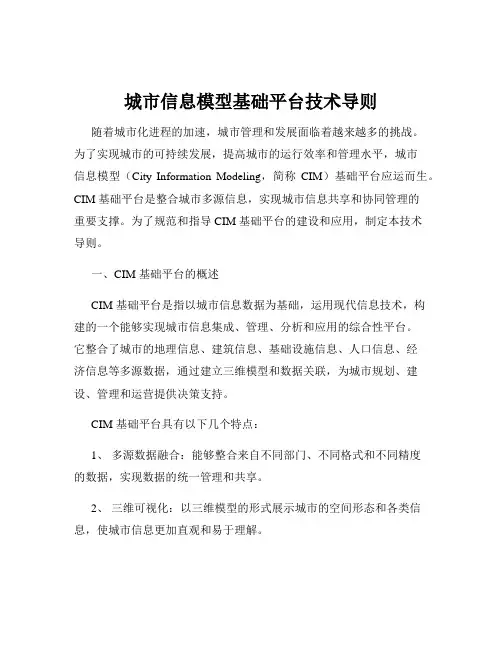 城市信息模型基础平台技术导则

随着城市化进程的加速，城市管理和发展面临着越来越多的挑战。为了实现城市的可持续发展，提高城市的运行效率和管理水平，城市信息模型（City Information Modeling，简称 CIM）基础平台应运而生。CIM 基础平台是整合城市多源信息，实现城市信息共享和协同管理的重要支撑。为了规范和指导 CIM 基础平台的建设和应用，制定本技术导则。

一、CIM 基础平台的概述

CIM 基础平台是指以城市信息数据为基础，运用现代信息技术，构建的一个能够实现城市信息集成、管理、分析和应用的综合性平台。它整合了城市的地理信息、建筑信息、基础设施信息、人口信息、经济信息等多源数据，通过建立三维模型和数据关联，为城市规划、建设、管理和运营提供决策支持。

CIM 基础平台具有以下几个特点：

1、 多源数据融合：能够整合来自不同部门、不同格式和不同精度的数据，实现数据的统一管理和共享。

2、 三维可视化：以三维模型的形式展示城市的空间形态和各类信息，使城市信息更加直观和易于理解。